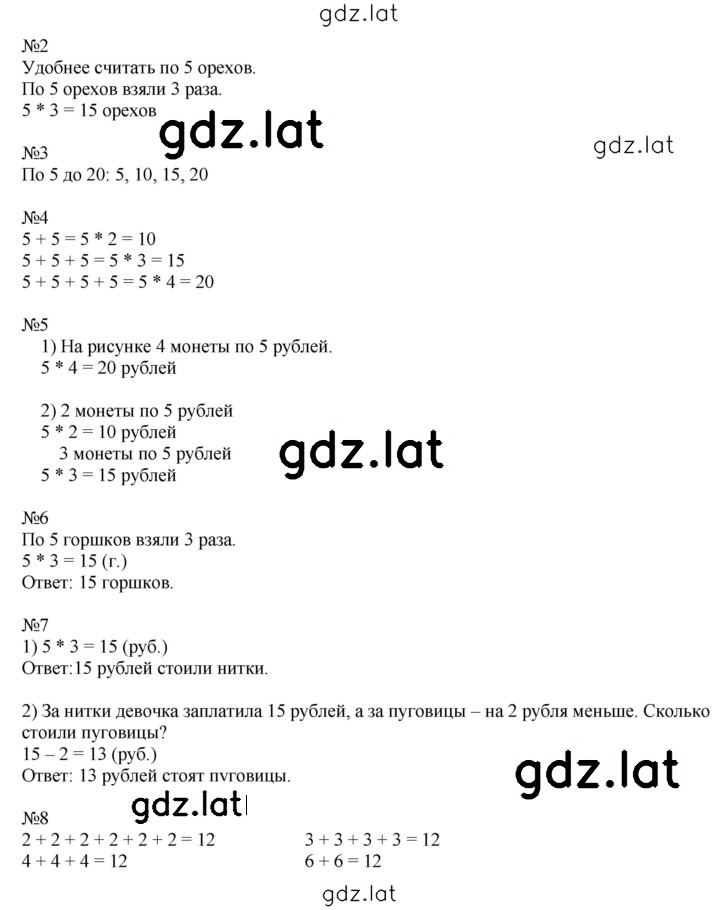 gdz.lat

№2
Удобнее считать по 5 орехов.
По 5 орехов взяли 3 раза.
5 * 3 = 15 орехов

gdz.lat

gdz.lat

№3
По 5 до 20: 5, 10, 15, 20

№4
5 + 5 = 5 * 2 = 10
5 + 5 + 5 = 5 * 3 = 15
5 + 5 + 5 + 5 = 5 * 4 = 20

№5
1) На рисунке 4 монеты по 5 рублей.
5 * 4 = 20 рублей

2) 2 монеты по 5 рублей
5 * 2 = 10 рублей
3 монеты по 5 рублей
5 * 3 = 15 рублей

gdz.lat

№6
По 5 горшков взяли 3 раза.
5 * 3 = 15 (г.)
Ответ: 15 горшков.

№7
1) 5 * 3 = 15 (руб.)
Ответ:15 рублей стоили нитки.

2) За нитки девочка заплатила 15 рублей, а за пуговицы – на 2 рубля меньше. Сколько стоили пуговицы?
15 – 2 = 13 (руб.)
Ответ: 13 рублей стоят пуговицы.

gdz.lat

gdz.lat

№8
2 + 2 + 2 + 2 + 2 + 2 = 12
4 + 4 + 4 = 12

3 + 3 + 3 + 3 = 12
6 + 6 = 12

gdz.lat